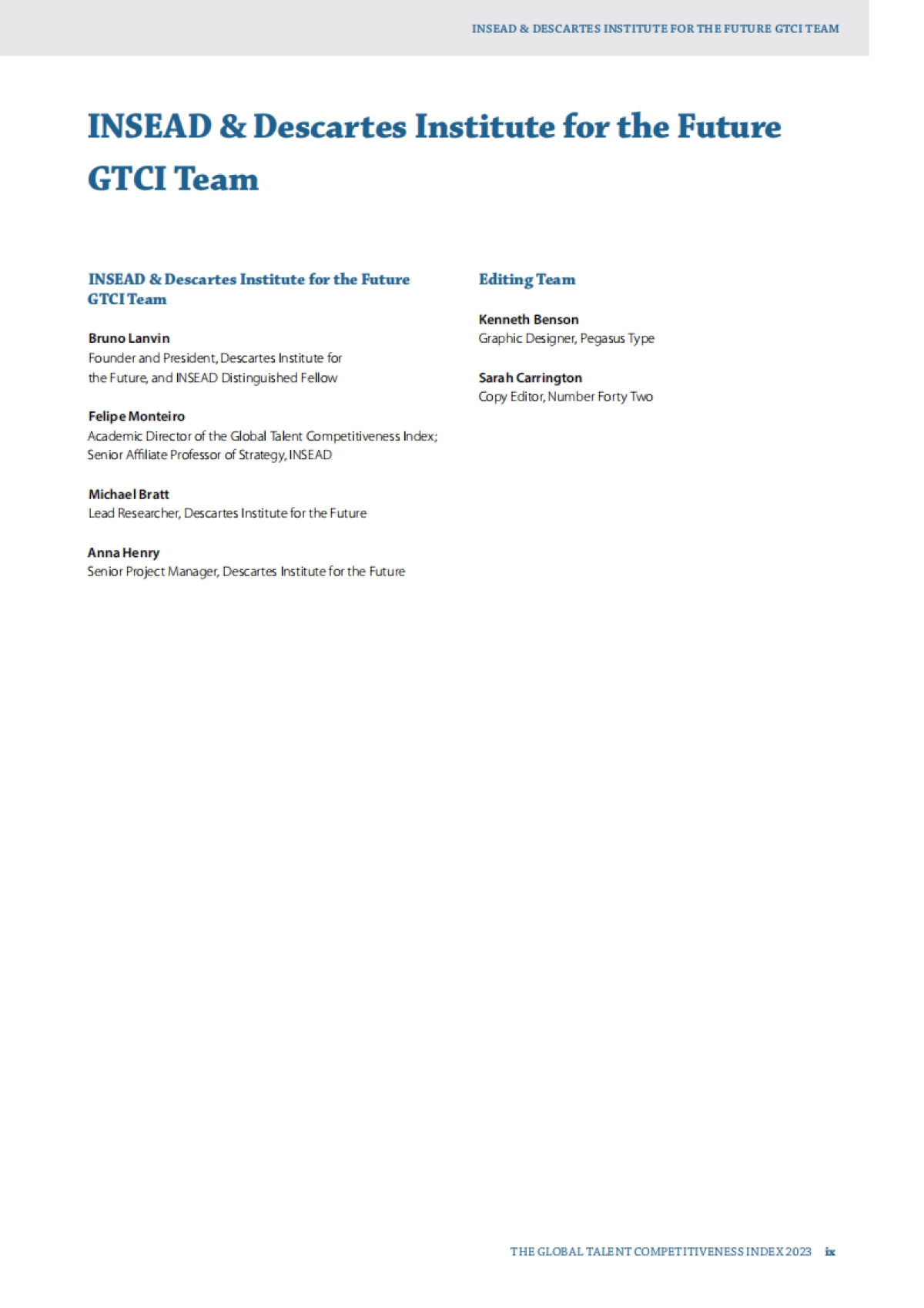 INSEAD & DESCARTES INSTITUTE FOR THE FUTURE GTCI TEAM

INSEAD & Descartes Institute for the Future GTCI Team

INSEAD & Descartes Institute for the Future GTCI Team

Bruno Lanvin
Founder and President, Descartes Institute for the Future, and INSEAD Distinguished Fellow

Felipe Monteiro
Academic Director of the Global Talent Competitiveness Index; Senior Affiliate Professor of Strategy, INSEAD

Michael Bratt
Lead Researcher, Descartes Institute for the Future

Anna Henry
Senior Project Manager, Descartes Institute for the Future

Editing Team

Kenneth Benson
Graphic Designer, Pegasus Type

Sarah Carrington
Copy Editor, Number Forty Two

THE GLOBAL TALENT COMPETITIVENESS INDEX 2023 ix